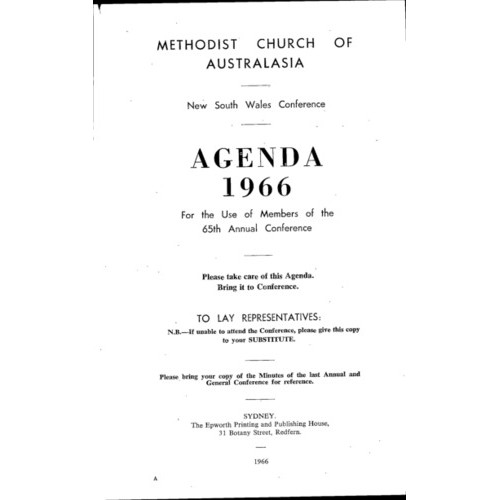 METHODIST CHURCH OF AUSTRALASIA

New South Wales Conference

AGENDA 1966

For the Use of Members of the 65th Annual Conference

Please take care of this Agenda. Bring it to Conference.

TO LAY REPRESENTATIVES:

N.B.—If unable to attend the Conference, please give this copy to your SUBSTITUTE.

Please bring your copy of the Minutes of the last Annual and General Conference for reference.

SYDNEY.
The Epworth Printing and Publishing House,
31 Botany Street, Redfern.

1966

A